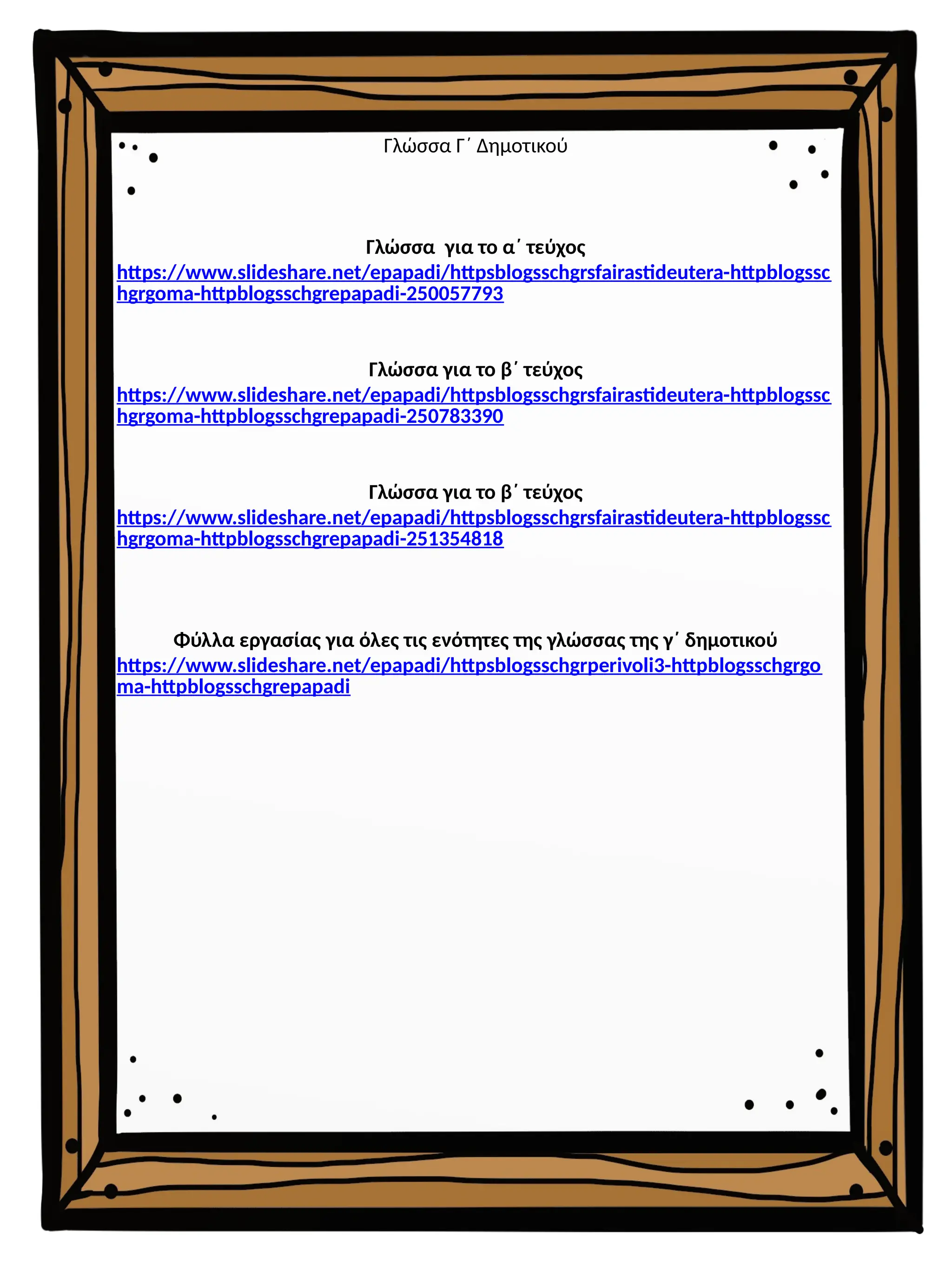 Γλώσσα Γ΄ Δημοτικού

Γλώσσα για το α΄ τεύχος

https://www.slideshare.net/epapadi/httpsblogsschgrsfairastideutera-httpblogsschgrgoma-httpblogsschgrepapadi-250057793

Γλώσσα για το β΄ τεύχος

https://www.slideshare.net/epapadi/httpsblogsschgrsfairastideutera-httpblogsschgrgoma-httpblogsschgrepapadi-250783390

Γλώσσα για το β΄ τεύχος

https://www.slideshare.net/epapadi/httpsblogsschgrsfairastideutera-httpblogsschgrgoma-httpblogsschgrepapadi-251354818

Φύλλα εργασίας για όλες τις ενότητες της γλώσσας της γ΄ δημοτικού

https://www.slideshare.net/epapadi/httpsblogsschgrperivoli3-httpblogsschgrgoma-httpblogsschgrepapadi